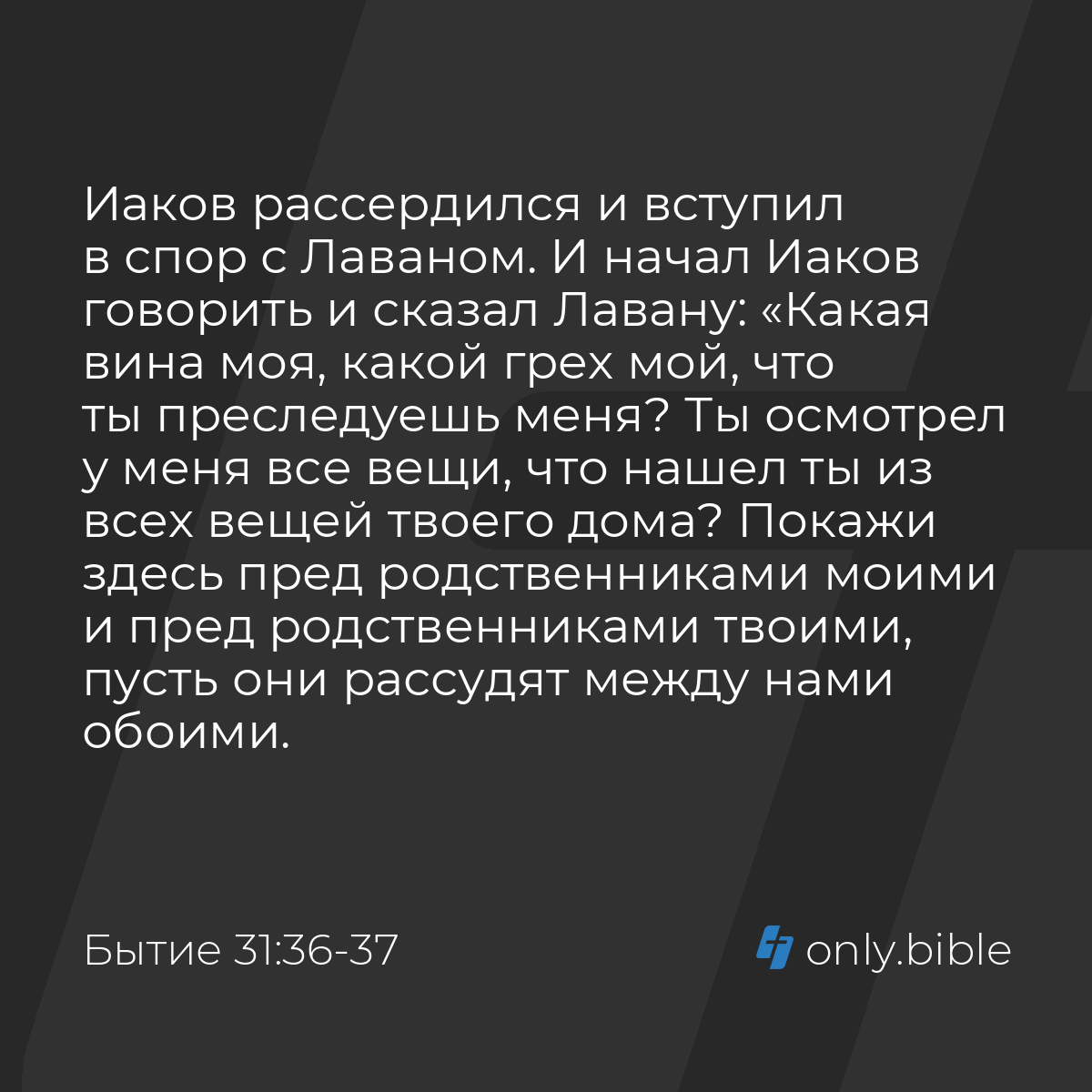 Иаков рассердился и вступил в спор с Лаваном. И начал Иаков говорить и сказал Лавану: «Какая вина моя, какой грех мой, что ты преследуешь меня? Ты осмотрел у меня все вещи, что нашел ты из всех вещей твоего дома? Покажи здесь пред родственниками моими и пред родственниками твоими, пусть они рассудят между нами обоими.

Бытие 31:36-37

only.bible